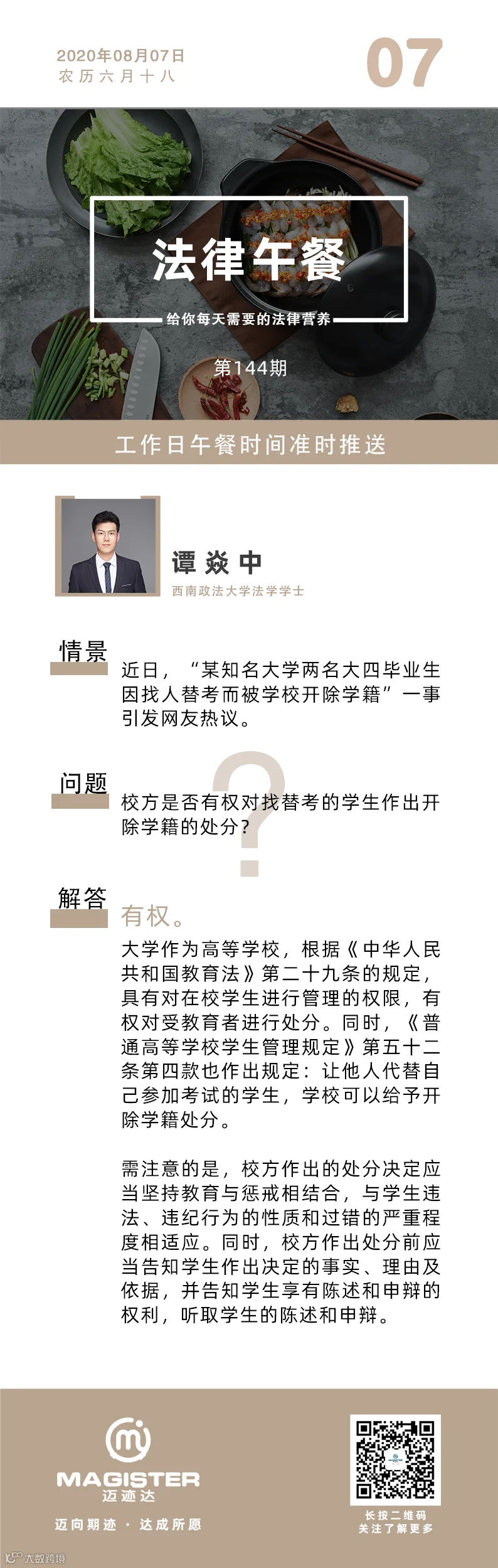 2020年08月07日
农历六月十八

07

法律午餐

给你每天需要的法律营养

第144期

工作日午餐时间准时推送

谭焱中
西南政法大学法学学士

情景

近日，“某知名大学两名大四毕业生因找人替考而被学校开除学籍”一事引发网友热议。

问题

校方是否有权对找替考的学生作出开除学籍的处分？

解答

有权。

大学作为高等学校，根据《中华人民共和国教育法》第二十九条的规定，具有对在校学生进行管理的权限，有权对受教育者进行处分。同时，《普通高等学校学生管理规定》第五十二条第四款也作出规定：让他人代替自己参加考试的学生，学校可以给予开除学籍处分。

需注意的是，校方作出的处分决定应当坚持教育与惩戒相结合，与学生违法、违纪行为的性质和过错的严重程度相适应。同时，校方作出处分前应当告知学生作出决定的事实、理由及依据，并告知学生享有陈述和申辩的权利，听取学生的陈述和申辩。

MAGISTER
迈迹达

迈向期迹 · 达成所愿

长按二维码
关注了解更多

大数跨境